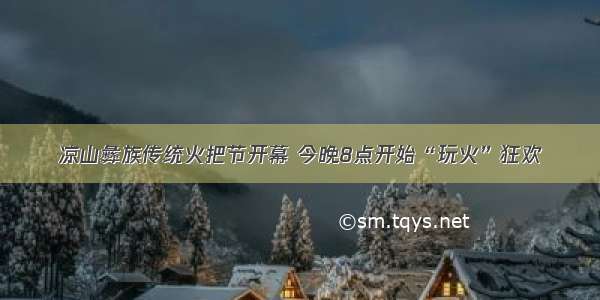 凉山彝族传统火把节开幕 今晚8点开始“玩火”狂欢

©sm.tqys.net